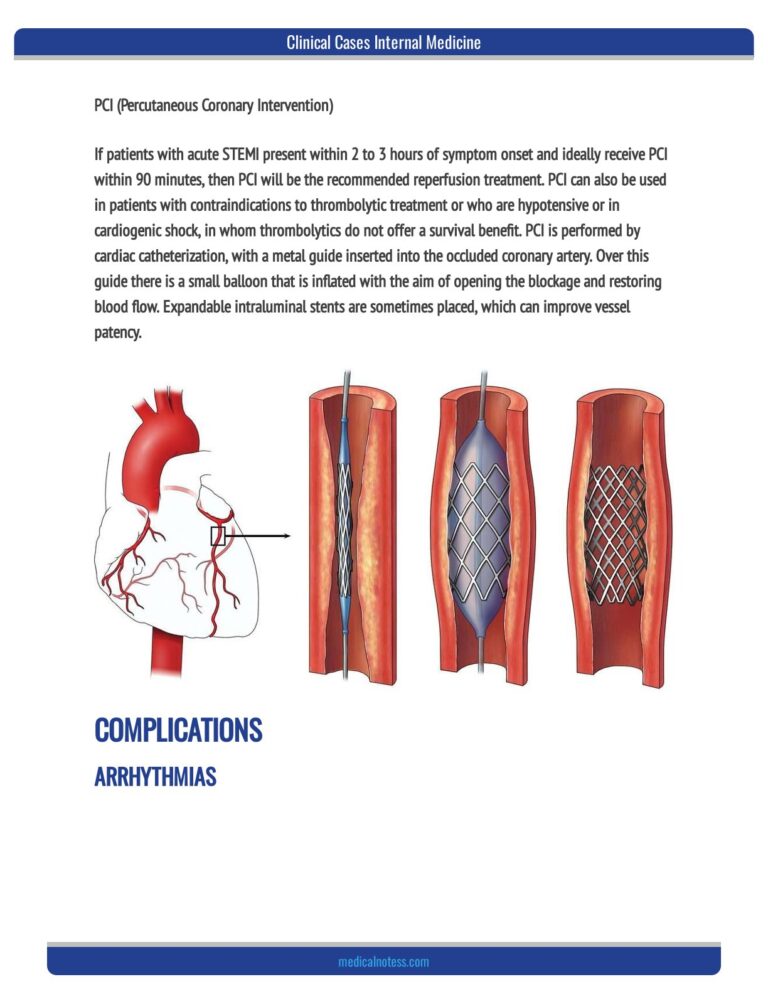 Clinical Cases Internal Medicine

PCI (Percutaneous Coronary Intervention)

If patients with acute STEMI present within 2 to 3 hours of symptom onset and ideally receive PCI within 90 minutes, then PCI will be the recommended reperfusion treatment. PCI can also be used in patients with contraindications to thrombolytic treatment or who are hypotensive or in cardiogenic shock, in whom thrombolytics do not offer a survival benefit. PCI is performed by cardiac catheterization, with a metal guide inserted into the occluded coronary artery. Over this guide there is a small balloon that is inflated with the aim of opening the blockage and restoring blood flow. Expandable intraluminal stents are sometimes placed, which can improve vessel patency.

COMPLICATIONS

ARRHYTHMIAS

medicalnotess.com